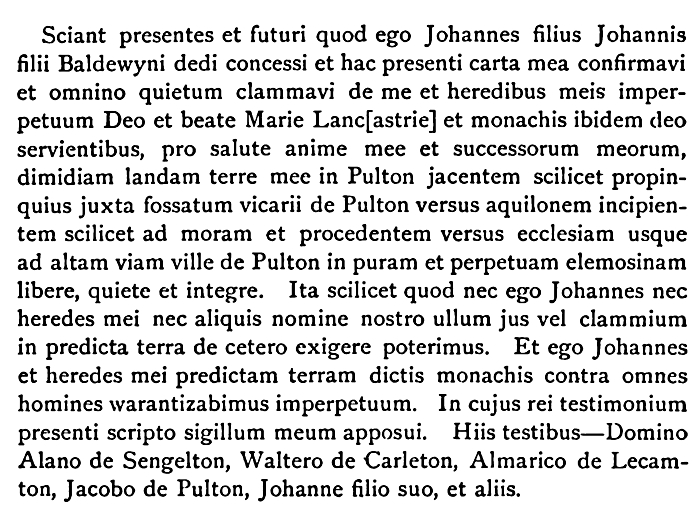 Sciant presentes et futuri quod ego Johannes filius Johannis filii Baldewyni dedi concessi et hac presenti carta mea confirmavi et omnino quietum clammavi de me et heredibus meis imperpetuum Deo et beate Marie Lanc[astrie] et monachis ibidem deo servientibus, pro salute anime mee et successorum meorum, dimidiam landam terre mee in Pulton jacentem scilicet propinquius juxta fossatum vicarii de Pulton versus aquilonem incipientem scilicet ad moram et procedentem versus ecclesiam usque ad altam viam ville de Pulton in puram et perpetuam elemosinam libere, quiete et integre. Ita scilicet quod nec ego Johannes nec heredes mei nec aliquis nomine nostro ullum jus vel clammium in predicta terra de cetero exigere poterimus. Et ego Johannes et heredes mei predictam terram dictis monachis contra omnes homines warantizabimus imperpetuum. In cujus rei testimonium presenti scripto sigillum meum apposui. Hiis testibus—Domino Alano de Sengelton, Waltero de Carleton, Almarico de Lecamton, Jacobo de Pulton, Johanne filio suo, et aliis.